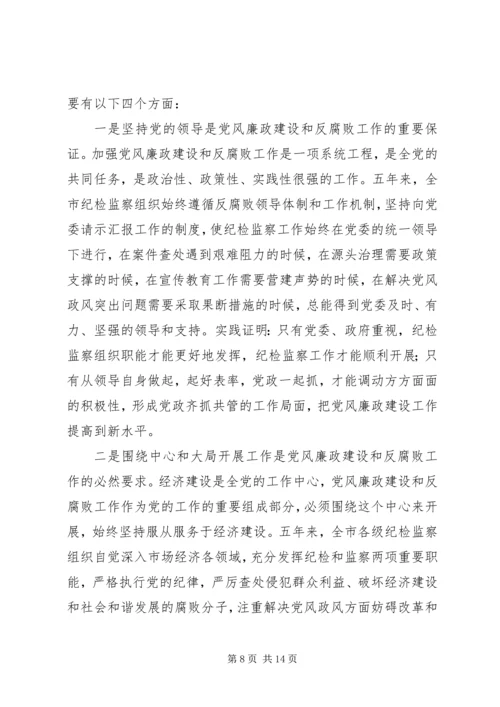 要有以下四个方面：

一是坚持党的领导是党风廉政建设和反腐败工作的重要保证。加强党风廉政建设和反腐败工作是一项系统工程，是全党的共同任务，是政治性、政策性、实践性很强的工作。五年来，全市纪检监察组织始终遵循反腐败领导体制和工作机制，坚持向党委请示汇报工作的制度，使纪检监察工作始终在党委的统一领导下进行，在案件查处遇到艰难阻力的时候，在源头治理需要政策支撑的时候，在宣传教育工作需要营建声势的时候，在解决党风政风突出问题需要采取果断措施的时候，总能得到党委及时、有力、坚强的领导和支持。实践证明：只有党委、政府重视，纪检监察组织职能才能更好地发挥，纪检监察工作才能顺利开展；只有从领导自身做起，起好表率，党政一起抓，才能调动方方面面的积极性，形成党政齐抓共管的工作局面，把党风廉政建设工作提高到新水平。

二是围绕中心和大局开展工作是党风廉政建设和反腐败工作的必然要求。经济建设是全党的工作中心，党风廉政建设和反腐败工作作为党的工作的重要组成部分，必须围绕这个中心来开展，始终坚持服从服务于经济建设。五年来，全市各级纪检监察组织自觉深入市场经济各领域，充分发挥纪检和监察两项重要职能，严格执行党的纪律，严厉查处侵犯群众利益、破坏经济建设和社会和谐发展的腐败分子，注重解决党风政风方面妨碍改革和

第 8 页 共 14 页